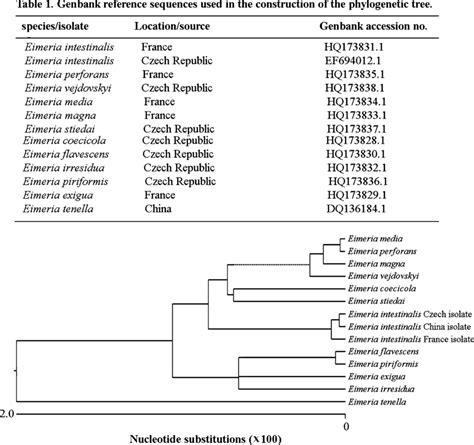 Table 1. Genbank reference sequences used in the construction of the phylogenetic tree.

| species/isolate | Location/source | Genbank accession no. |
|---|---|---|
| Eimeria intestinalis | France | HQ173831.1 |
| Eimeria intestinalis | Czech Republic | EF694012.1 |
| Eimeria perforans | France | HQ173835.1 |
| Eimeria vejdovskyi | Czech Republic | HQ173838.1 |
| Eimeria media | France | HQ173834.1 |
| Eimeria magna | France | HQ173833.1 |
| Eimeria stiedai | Czech Republic | HQ173837.1 |
| Eimeria coecicola | Czech Republic | HQ173828.1 |
| Eimeria flavescens | Czech Republic | HQ173830.1 |
| Eimeria irresidua | Czech Republic | HQ173832.1 |
| Eimeria piriformis | Czech Republic | HQ173836.1 |
| Eimeria exigua | France | HQ173829.1 |
| Eimeria tenella | China | DQ136184.1 |

Eimeria media
Eimeria perforans
Eimeria magna
Eimeria vejdovskyi
Eimeria coecicola
Eimeria stiedai
Eimeria intestinalis Czech isolate
Eimeria intestinalis China isolate
Eimeria intestinalis France isolate
Eimeria flavescens
Eimeria piriformis
Eimeria exigua
Eimeria irresidua
Eimeria tenella

2.0
0
Nucleotide substitutions (x100)